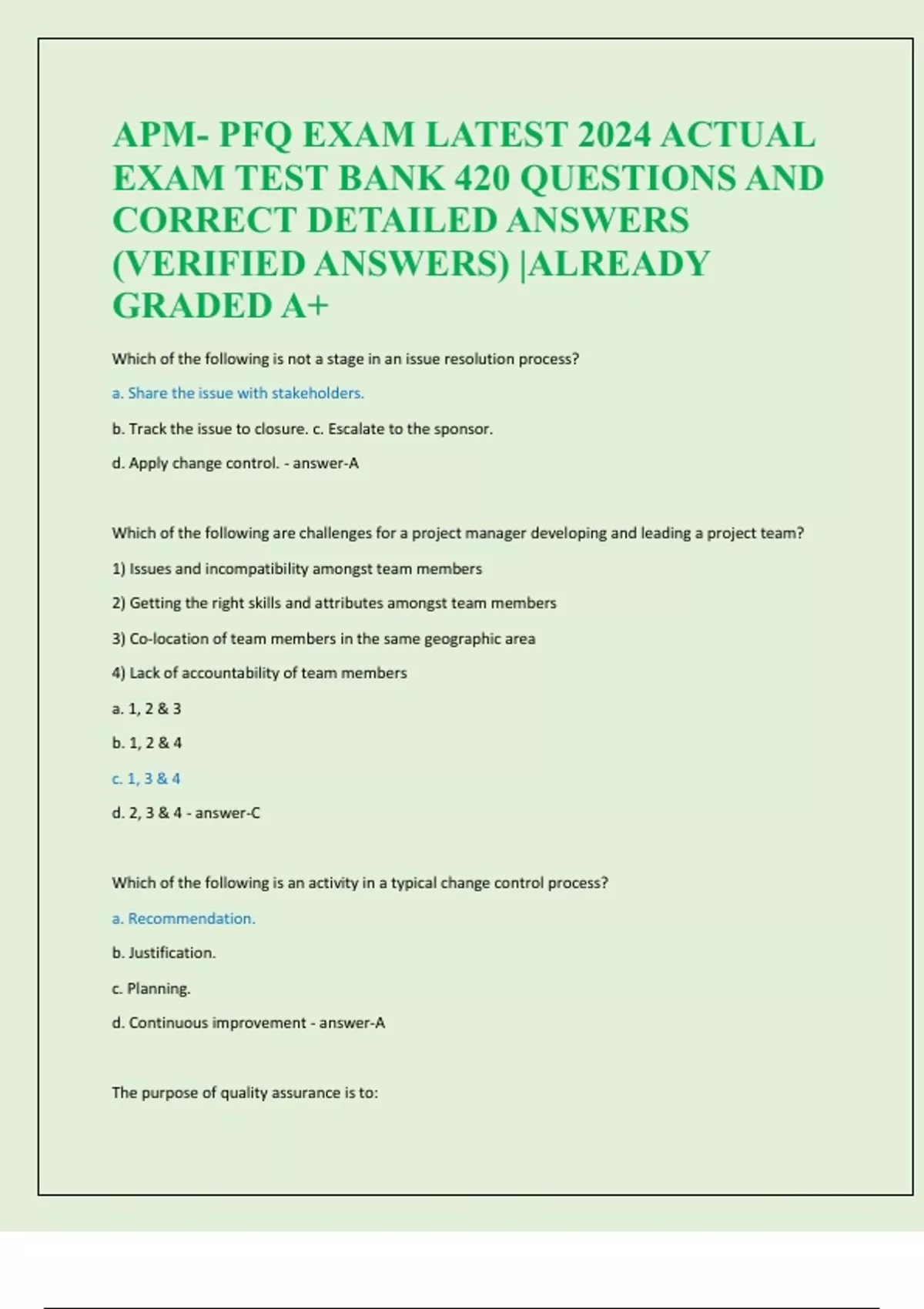 APM- PFQ EXAM LATEST 2024 ACTUAL EXAM TEST BANK 420 QUESTIONS AND CORRECT DETAILED ANSWERS (VERIFIED ANSWERS) |ALREADY GRADED A+

Which of the following is not a stage in an issue resolution process?

a. Share the issue with stakeholders.

b. Track the issue to closure. c. Escalate to the sponsor.

d. Apply change control. - answer-A

Which of the following are challenges for a project manager developing and leading a project team?

1) Issues and incompatibility amongst team members

2) Getting the right skills and attributes amongst team members

3) Co-location of team members in the same geographic area

4) Lack of accountability of team members

a. 1, 2 & 3

b. 1, 2 & 4

c. 1, 3 & 4

d. 2, 3 & 4 - answer-C

Which of the following is an activity in a typical change control process?

a. Recommendation.

b. Justification.

c. Planning.

d. Continuous improvement - answer-A

The purpose of quality assurance is to: